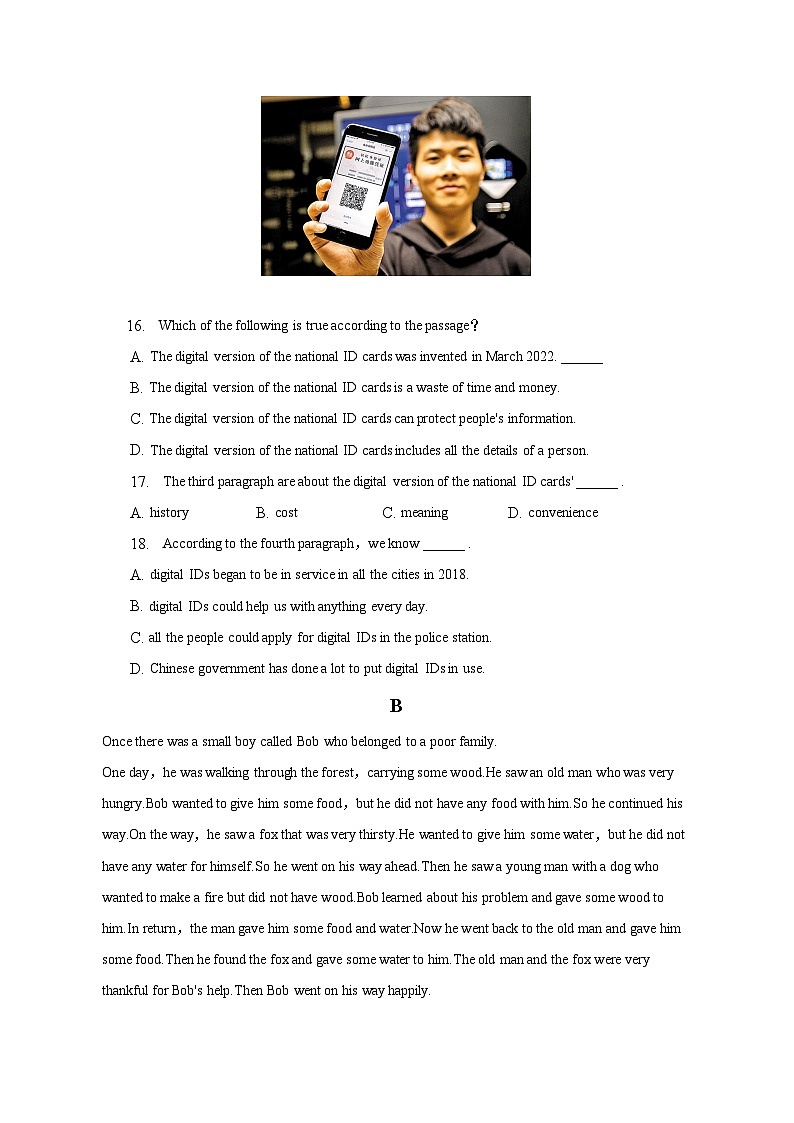 16. Which of the following is true according to the passage?

A. The digital version of the national ID cards was invented in March 2022. ______

B. The digital version of the national ID cards is a waste of time and money.

C. The digital version of the national ID cards can protect people's information.

D. The digital version of the national ID cards includes all the details of a person.

17. The third paragraph are about the digital version of the national ID cards' ______ .

A. history B. cost C. meaning D. convenience

18. According to the fourth paragraph，we know ______ .

A. digital IDs began to be in service in all the cities in 2018.

B. digital IDs could help us with anything every day.

C. all the people could apply for digital IDs in the police station.

D. Chinese government has done a lot to put digital IDs in use.

B

Once there was a small boy called Bob who belonged to a poor family.

One day，he was walking through the forest，carrying some wood.He saw an old man who was very hungry.Bob wanted to give him some food，but he did not have any food with him.So he continued his way.On the way，he saw a fox that was very thirsty.He wanted to give him some water，but he did not have any water for himself.So he went on his way ahead.Then he saw a young man with a dog who wanted to make a fire but did not have wood.Bob learned about his problem and gave some wood to him.In return，the man gave him some food and water.Now he went back to the old man and gave him some food.Then he found the fox and gave some water to him.The old man and the fox were very thankful for Bob's help.Then Bob went on his way happily.